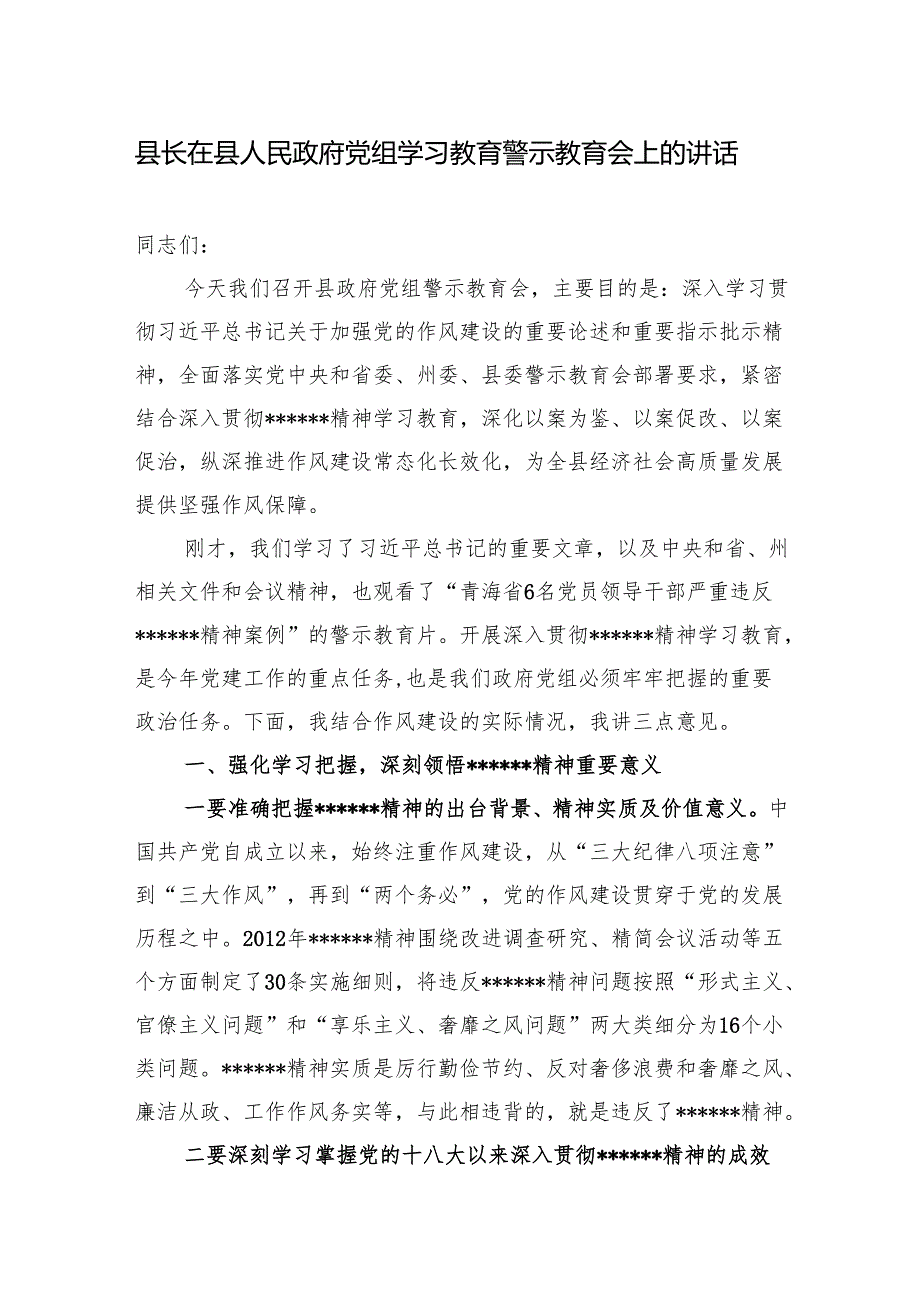 县长在县人民政府党组学习教育警示教育会上的讲话

同志们：

今天我们召开县政府党组警示教育会，主要目的是：深入学习贯彻习近平总书记关于加强党的作风建设的重要论述和重要指示批示精神，全面落实党中央和省委、州委、县委警示教育会部署要求，紧密结合深入贯彻******精神学习教育，深化以案为鉴、以案促改、以案促治，纵深推进作风建设常态化长效化，为全县经济社会高质量发展提供坚强作风保障。

刚才，我们学习了习近平总书记的重要文章，以及中央和省、州相关文件和会议精神，也观看了“青海省6名党员领导干部严重违反******精神案例”的警示教育片。开展深入贯彻******精神学习教育，是今年党建工作的重点任务，也是我们政府党组必须牢牢把握的重要政治任务。下面，我结合作风建设的实际情况，我讲三点意见。

一、强化学习把握，深刻领悟******精神重要意义

一要准确把握******精神的出台背景、精神实质及价值意义。中国共产党自成立以来，始终注重作风建设，从“三大纪律八项注意”到“三大作风”，再到“两个务必”，党的作风建设贯穿于党的发展历程之中。2012年******精神围绕改进调查研究、精简会议活动等五个方面制定了30条实施细则，将违反******精神问题按照“形式主义、官僚主义问题”和“享乐主义、奢靡之风问题”两大类细分为16个小类问题。******精神实质是厉行勤俭节约、反对奢侈浪费和奢靡之风、廉洁从政、工作作风务实等，与此相违背的，就是违反了******精神。

二要深刻学习掌握党的十八大以来深入贯彻******精神的成效